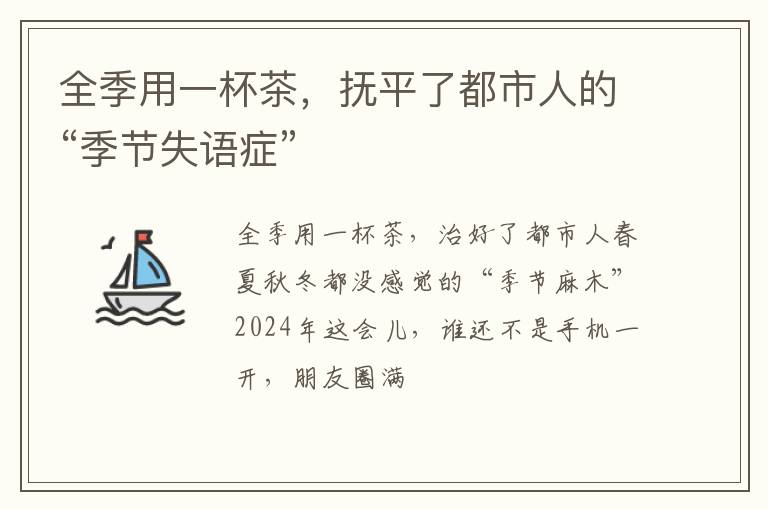 全季用一杯茶，抚平了都市人的“季节失语症”

全季用一杯茶，治好了都市人春夏秋冬都没感觉的“季节麻木”2024年这会儿，谁还不是手机一开，朋友圈满